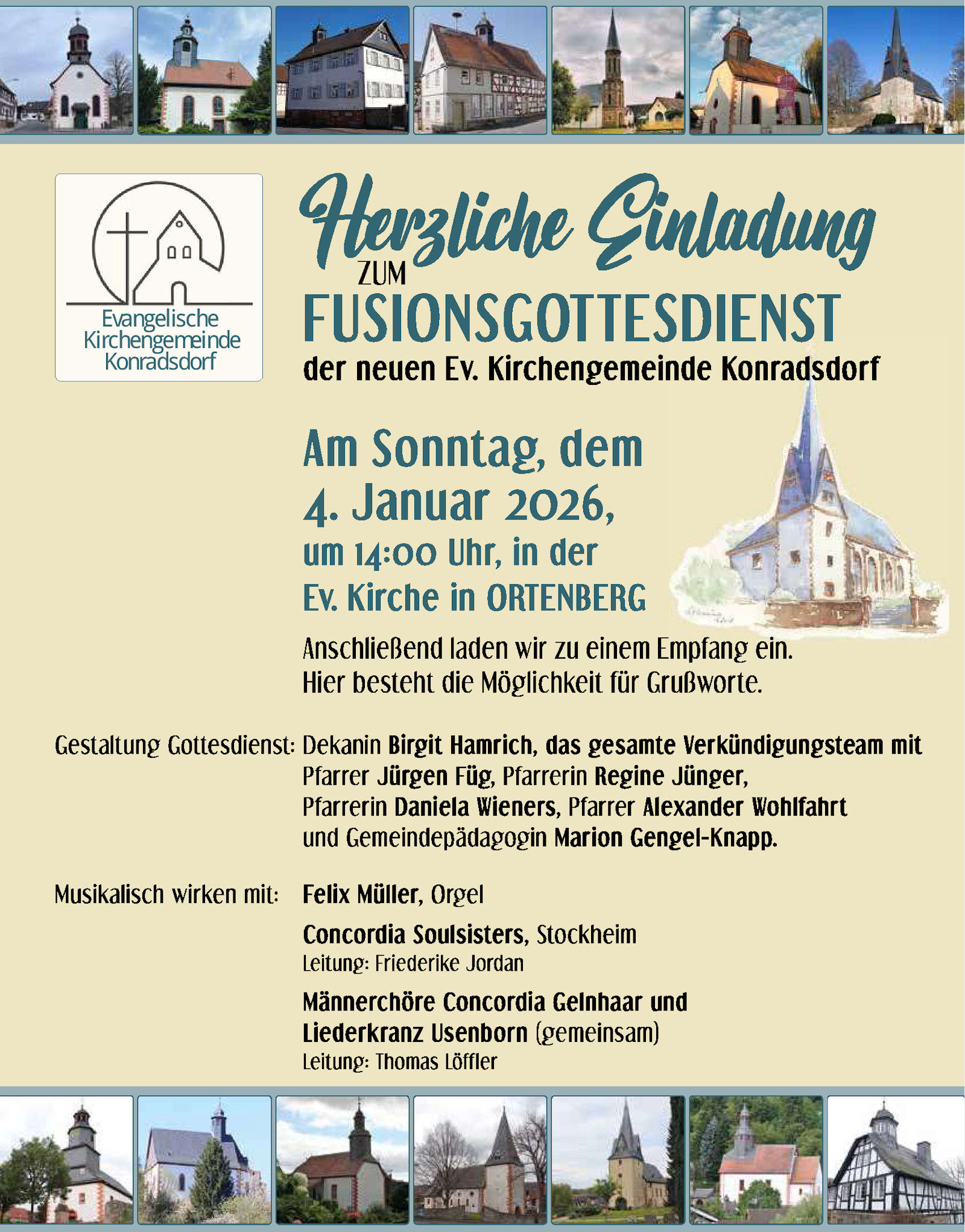 Evangelische Kirchengemeinde Konradsdorf

Herzliche Einladung

ZUM

FUSIONSGOTTESDIENST

der neuen Ev. Kirchengemeinde Konradsdorf

Am Sonntag, dem

4. Januar 2026,

um 14:00 Uhr, in der

Ev. Kirche in ORTENBERG

Anschließend laden wir zu einem Empfang ein. Hier besteht die Möglichkeit für Grußworte.

Gestaltung Gottesdienst: Dekanin Birgit Hamrich, das gesamte Verkündigungsteam mit Pfarrer Jürgen Füg, Pfarrerin Regine Jünger, Pfarrerin Daniela Wieners, Pfarrer Alexander Wohlfahrt und Gemeindepädagogin Marion Gengel-Knapp.

Musikalisch wirken mit: Felix Müller, Orgel

Concordia Soulsisters, Stockheim
Leitung: Friederike Jordan

Männerchöre Concordia Gelnhaar und Liederkranz Usenborn (gemeinsam)
Leitung: Thomas Löffler